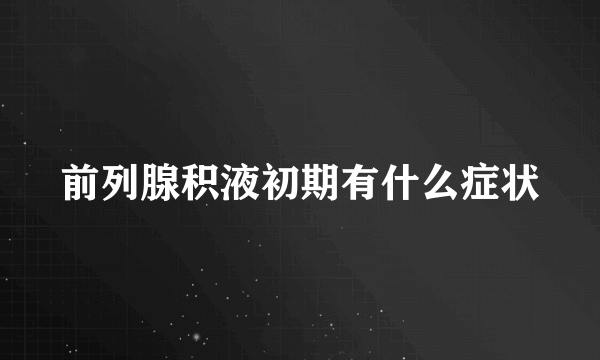 前列腺积液初期有什么症状